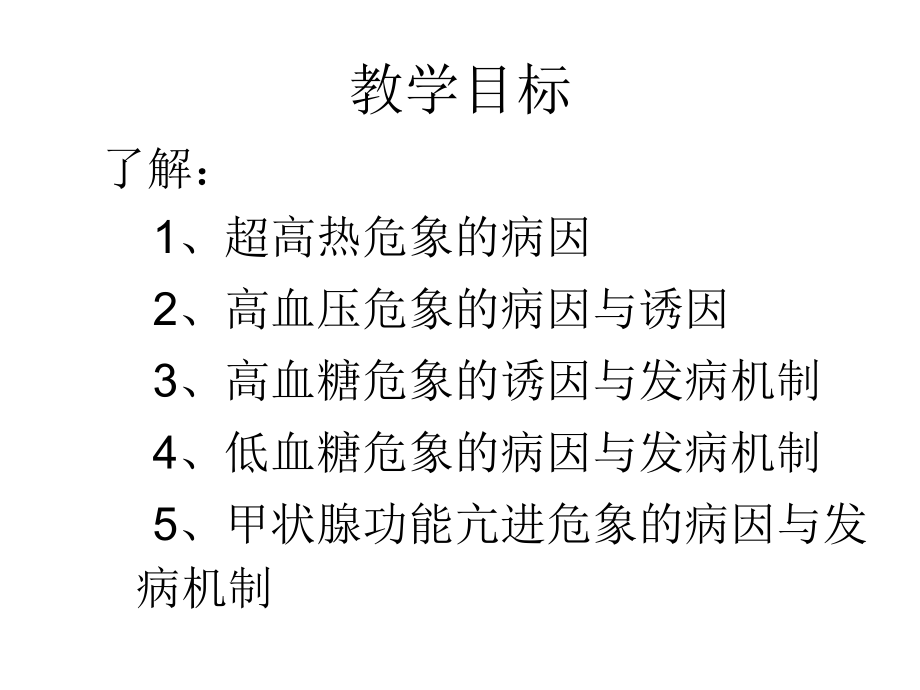 教学目标

了解：

1、超高热危象的病因

2、高血压危象的病因与诱因

3、高血糖危象的诱因与发病机制

4、低血糖危象的病因与发病机制

5、甲状腺功能亢进危象的病因与发病机制